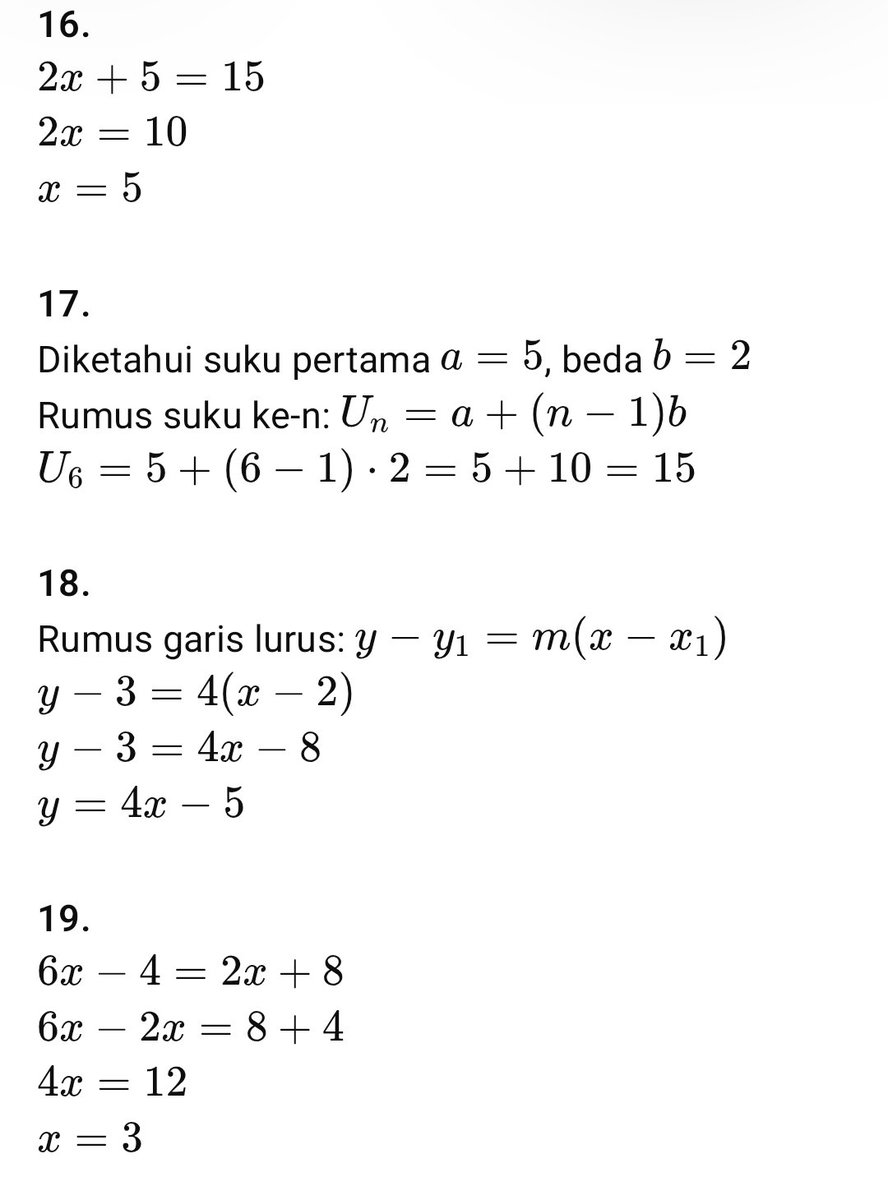 16.
$2x + 5 = 15$
$2x = 10$
$x = 5$

17.
Diketahui suku pertama $a = 5$, beda $b = 2$
Rumus suku ke-n: $U_n = a + (n - 1)b$
$U_6 = 5 + (6 - 1) \cdot 2 = 5 + 10 = 15$

18.
Rumus garis lurus: $y - y_1 = m(x - x_1)$
$y - 3 = 4(x - 2)$
$y - 3 = 4x - 8$
$y = 4x - 5$

19.
$6x - 4 = 2x + 8$
$6x - 2x = 8 + 4$
$4x = 12$
$x = 3$